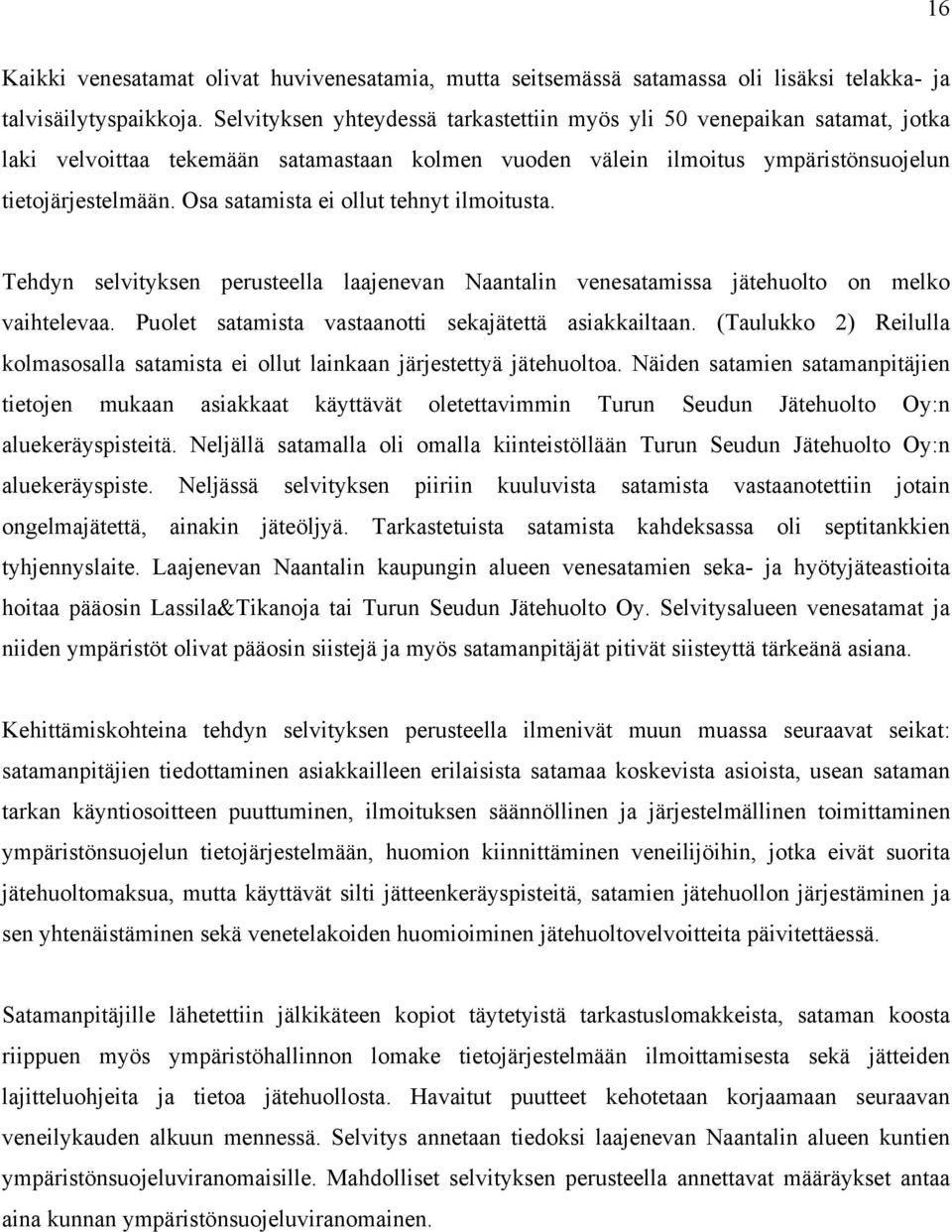 16

Kaikki venesatamat olivat huvivenesatamia, mutta seitsemässä satamassa oli lisäksi telakka- ja talvisäilytyspaikkoja. Selvityksen yhteydessä tarkastettiin myös yli 50 venepaikan satamat, jotka laki velvoittaa tekemään satamastaan kolmen vuoden välein ilmoitus ympäristönsuojelun tietojärjestelmään. Osa satamista ei ollut tehnyt ilmoitusta.

Tehdyn selvityksen perusteella laajenevan Naantalin venesatamissa jätehuolto on melko vaihtelevaa. Puolet satamista vastaanotti sekajätettä asiakkailtaan. (Taulukko 2) Reilulla kolmasosalla satamista ei ollut lainkaan järjestettyä jätehuoltoa. Näiden satamien satamanpitäjien tietojen mukaan asiakkaat käyttävät oletettavimmin Turun Seudun Jätehuolto Oy:n aluekeräyspisteitä. Neljällä satamalla oli omalla kiinteistöllään Turun Seudun Jätehuolto Oy:n aluekeräyspiste. Neljässä selvityksen piiriin kuuluvista satamista vastaanotettiin jotain ongelmajätettä, ainakin jäteöljyä. Tarkastetuista satamista kahdeksassa oli septitankkien tyhjennyslaite. Laajenevan Naantalin kaupungin alueen venesatamien seka- ja hyötyjäteastioita hoitaa pääosin Lassila&Tikanoja tai Turun Seudun Jätehuolto Oy. Selvitysalueen venesatamat ja niiden ympäristöt olivat pääosin siistejä ja myös satamanpitäjät pitivät siisteyttä tärkeänä asiana.

Kehittämiskohteina tehdyn selvityksen perusteella ilmenivät muun muassa seuraavat seikat: satamanpitäjien tiedottaminen asiakkailleen erilaisista satamaa koskevista asioista, usean sataman tarkan käyntiosoitteen puuttuminen, ilmoituksen säännöllinen ja järjestelmällinen toimittaminen ympäristönsuojelun tietojärjestelmään, huomion kiinnittäminen veneilijöihin, jotka eivät suorita jätehuoltomaksua, mutta käyttävät silti jätteenkeräyspisteitä, satamien jätehuollon järjestäminen ja sen yhtenäistäminen sekä venetelakoiden huomioiminen jätehuoltovelvoitteita päivitettäessä.

Satamanpitäjille lähetettiin jälkikäteen kopiot täytetyistä tarkastuslomakkeista, sataman koosta riippuen myös ympäristöhallinnon lomake tietojärjestelmään ilmoittamisesta sekä jätteiden lajitteluohjeita ja tietoa jätehuollosta. Havaitut puutteet kehotetaan korjaamaan seuraavan veneilykauden alkuun mennessä. Selvitys annetaan tiedoksi laajenevan Naantalin alueen kuntien ympäristönsuojeluviranomaisille. Mahdolliset selvityksen perusteella annettavat määräykset antaa aina kunnan ympäristönsuojeluviranomainen.